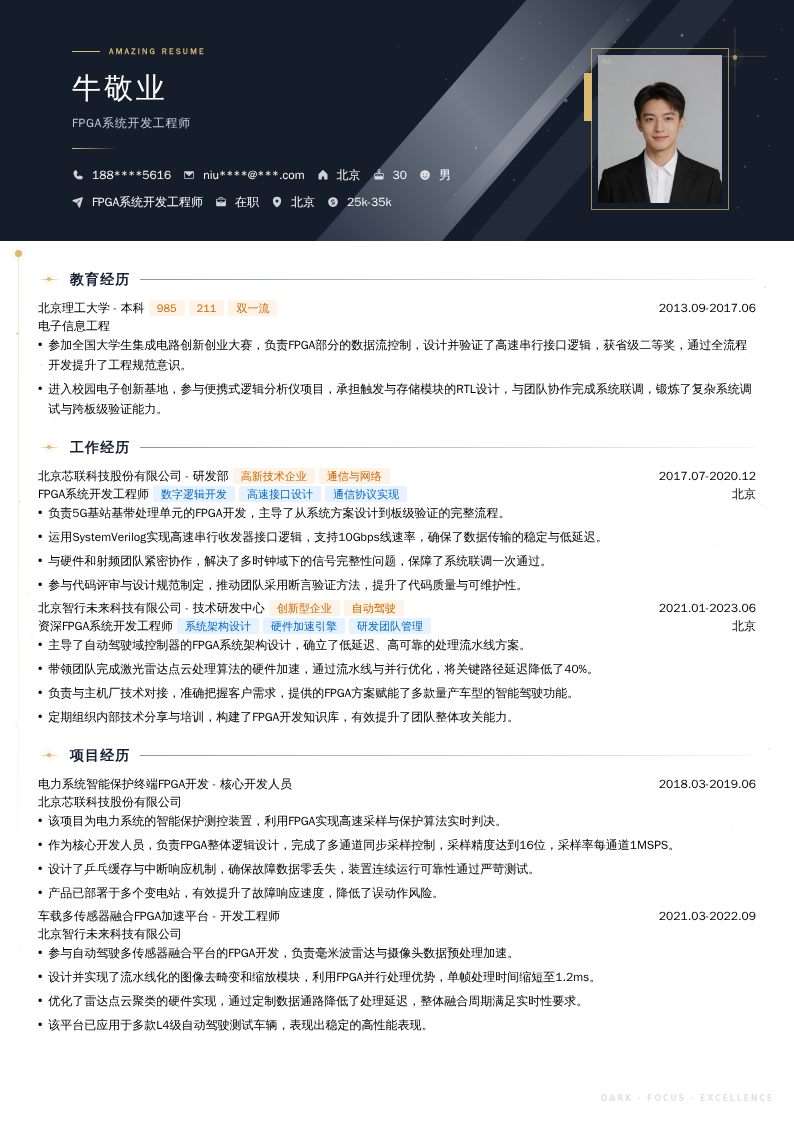 AMAZING RESUME

牛敬业

FPGA系统开发工程师

188****5616 niu****@***.com 北京 30 男

FPGA系统开发工程师 在职 北京 25k-35k

教育经历

北京理工大学 - 本科 985 211 双一流 2013.09-2017.06

电子信息工程

• 参加全国大学生集成电路创新创业大赛，负责FPGA部分的数据流控制，设计并验证了高速串行接口逻辑，获省级二等奖，通过全流程开发提升了工程规范意识。

• 进入校园电子创新基地，参与便携式逻辑分析仪项目，承担触发与存储模块的RTL设计，与团队协作完成系统联调，锻炼了复杂系统调试与跨板级验证能力。

工作经历

北京芯联科技股份有限公司 - 研发部 高新技术企业 通信与网络 2017.07-2020.12

FPGA系统开发工程师 数字逻辑开发 高速接口设计 通信协议实现 北京

• 负责5G基站基带处理单元的FPGA开发，主导了从系统方案设计到板级验证的完整流程。

• 运用SystemVerilog实现高速串行收发器接口逻辑，支持10Gbps线速率，确保了数据传输的稳定与低延迟。

• 与硬件和射频团队紧密协作，解决了多时钟域下的信号完整性问题，保障了系统联调一次通过。

• 参与代码评审与设计规范制定，推动团队采用断言验证方法，提升了代码质量与可维护性。

北京智行未来科技有限公司 - 技术研发中心 创新型企业 自动驾驶 2021.01-2023.06

资深FPGA系统开发工程师 系统架构设计 硬件加速引擎 研发团队管理 北京

• 主导了自动驾驶域控制器的FPGA系统架构设计，确立了低延迟、高可靠的处理流水线方案。

• 带领团队完成激光雷达点云处理算法的硬件加速，通过流水线与并行优化，将关键路径延迟降低了40%。

• 负责与主机厂技术对接，准确把握客户需求，提供的FPGA方案赋能了多款量产车型的智能驾驶功能。

• 定期组织内部技术分享与培训，构建了FPGA开发知识库，有效提升了团队整体攻关能力。

项目经历

电力系统智能保护终端FPGA开发 - 核心开发人员 2018.03-2019.06

北京芯联科技股份有限公司

• 该项目为电力系统的智能保护测控装置，利用FPGA实现高速采样与保护算法实时判决。

• 作为核心开发人员，负责FPGA整体逻辑设计，完成了多通道同步采样控制，采样精度达到16位，采样率每通道1MSPS。

• 设计了乒乓缓存与中断响应机制，确保故障数据零丢失，装置连续运行可靠性通过严苛测试。

• 产品已部署于多个变电站，有效提升了故障响应速度，降低了误动作风险。

车载多传感器融合FPGA加速平台 - 开发工程师 2021.03-2022.09

北京智行未来科技有限公司

• 参与自动驾驶多传感器融合平台的FPGA开发，负责毫米波雷达与摄像头数据预处理加速。

• 设计并实现了流水线化的图像去畸变和缩放模块，利用FPGA并行处理优势，单帧处理时间缩短至1.2ms。

• 优化了雷达点云聚类的硬件实现，通过定制数据通路降低了处理延迟，整体融合周期满足实时性要求。

• 该平台已应用于多款L4级自动驾驶测试车辆，表现出稳定的高性能表现。

DARK · FOCUS · EXCELLENCE